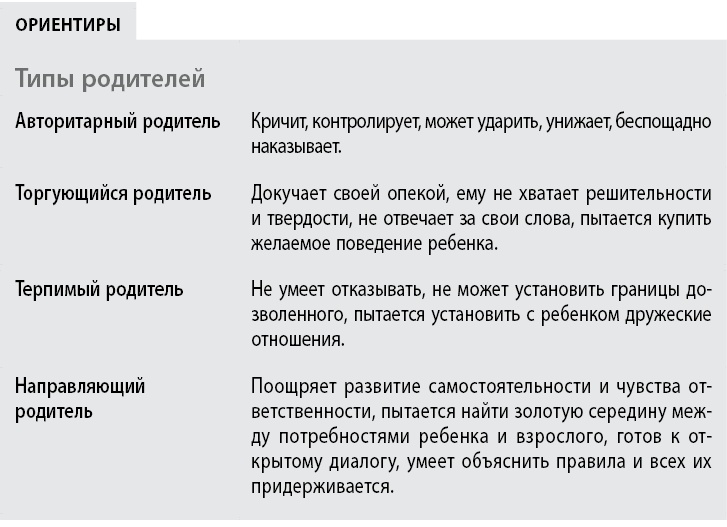 ОРИЕНТИРЫ

Типы родителей

| | |
|---|---|
| Авторитарный родитель | Кричит, контролирует, может ударить, унижает, беспощадно наказывает. |
| Торгующийся родитель | Докучает своей опекой, ему не хватает решительности и твердости, не отвечает за свои слова, пытается купить желаемое поведение ребенка. |
| Терпимый родитель | Не умеет отказывать, не может установить границы дозволенного, пытается установить с ребенком дружеские отношения. |
| Направляющий родитель | Поощряет развитие самостоятельности и чувства ответственности, пытается найти золотую середину между потребностями ребенка и взрослого, готов к открытому диалогу, умеет объяснить правила и всех их придерживается. |